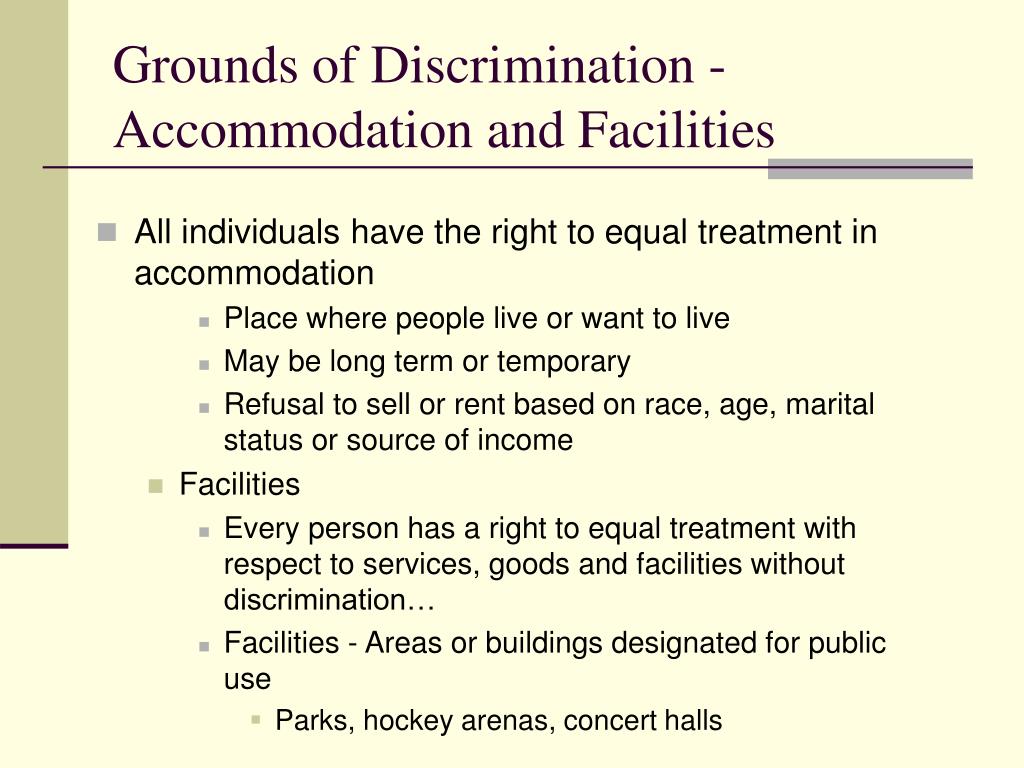 Grounds of Discrimination - Accommodation and Facilities

All individuals have the right to equal treatment in accommodation

Place where people live or want to live

May be long term or temporary

Refusal to sell or rent based on race, age, marital status or source of income

Facilities

Every person has a right to equal treatment with respect to services, goods and facilities without discrimination…

Facilities - Areas or buildings designated for public use

Parks, hockey arenas, concert halls